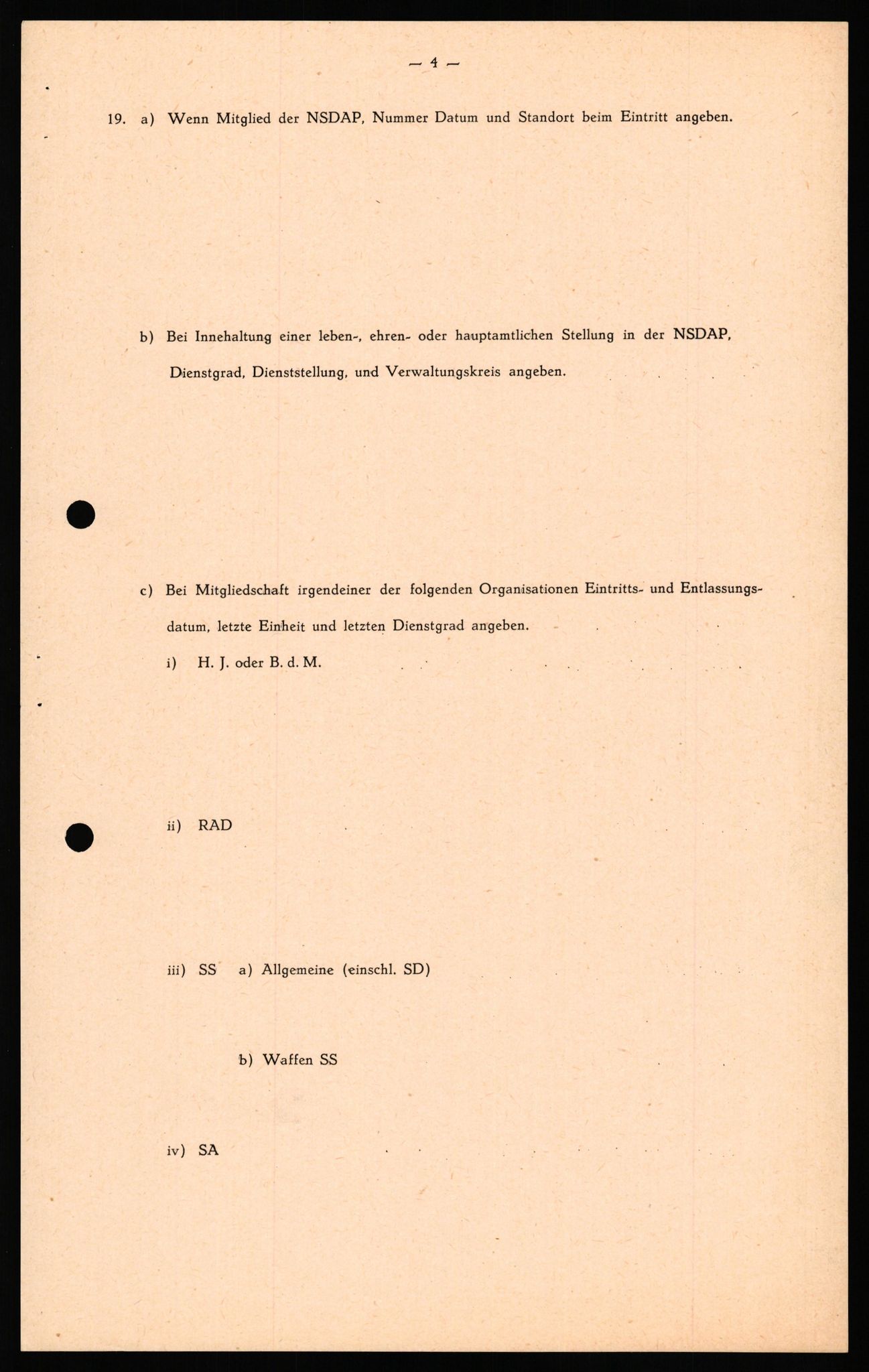 — 4 —

19. a) Wenn Mitglied der NSDAP, Nummer Datum und Standort beim Eintritt angeben.

b) Bei Innehaltung einer leben-, ehren- oder hauptamtlichen Stellung in der NSDAP, Dienstgrad, Dienststellung, und Verwaltungskreis angeben.

c) Bei Mitgliedschaft irgendeiner der folgenden Organisationen Eintritts- und Entlassungsdatum, letzte Einheit und letzten Dienstgrad angeben.

i) H. J. oder B. d. M.

ii) RAD

iii) SS a) Allgemeine (einschl. SD)

b) Waffen SS

iv) SA